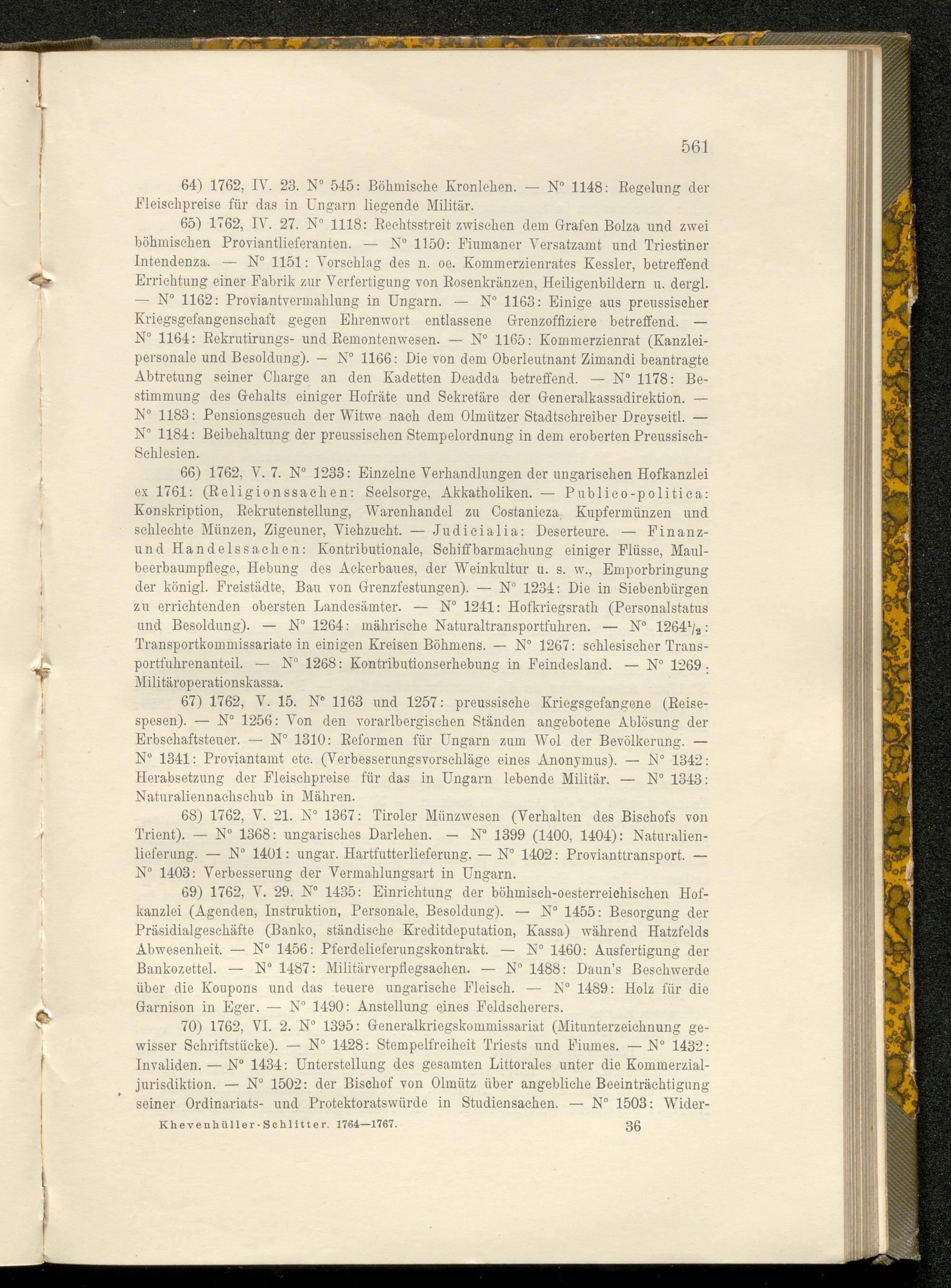 561

64) 1762, IV. 23. N° 545: Böhmische Kronlehen. — N° 1148: Regelung der Fleischpreise für das in Ungarn liegende Militär.

65) 1762, IV. 27. N° 1118: Rechtsstreit zwischen dem Grafen Bolza und zwei böhmischen Proviantlieferanten. — N° 1150: Fiumaner Versatzamt und Triestiner Intendenza. — N° 1151: Vorschlag des n. oe. Kommerzienrates Kessler, betreffend Errichtung einer Fabrik zur Verfertigung von Rosenkränzen, Heiligenbildern u. dergl. — N° 1162: Proviantvermahlung in Ungarn. — N° 1163: Einige aus preussischer Kriegsgefangenschaft gegen Ehrenwort entlassene Grenzoffiziere betreffend. — N° 1164: Rekrutirungs- und Remontenwesen. — N° 1165: Kommerzienrat (Kanzleipersonale und Besoldung). — N° 1166: Die von dem Oberleutnant Zimandi beantragte Abtretung seiner Charge an den Kadetten Deadda betreffend. — N° 1178: Bestimmung des Gehalts einiger Hofräte und Sekretäre der Generalkassadirektion. — N° 1183: Pensionsgesuch der Witwe nach dem Olmützer Stadtschreiber Dreyseitl. — N° 1184: Beibehaltung der preussischen Stempelordnung in dem eroberten Preussisch-Schlesien.

66) 1762, V. 7. N° 1233: Einzelne Verhandlungen der ungarischen Hofkanzlei ex 1761: (Religionssachen: Seelsorge, Akkatholiken. — Publico-politica: Konskription, Rekrutenstellung, Warenhandel zu Costanicza, Kupfermünzen und schlechte Münzen, Zigeuner, Viehzucht. — Judicialia: Deserteure. — Finanz- und Handelssachen: Kontributionale, Schiffbarmachung einiger Flüsse, Maulbeerbaumpflege, Hebung des Ackerbaues, der Weinkultur u. s. w., Emporbringung der königl. Freistädte, Bau von Grenzfestungen). — N° 1234: Die in Siebenbürgen zu errichtenden obersten Landesämter. — N° 1241: Hofkriegsrath (Personalstatus und Besoldung). — N° 1264: mährische Naturaltransportfuhren. — N° $1264^1/_2$: Transportkommissariate in einigen Kreisen Böhmens. — N° 1267: schlesischer Transportfuhrenanteil. — N° 1268: Kontributionserhebung in Feindesland. — N° 1269: Militäroperationskassa.

67) 1762, V. 15. N° 1163 und 1257: preussische Kriegsgefangene (Reisespesen). — N° 1256: Von den vorarlbergischen Ständen angebotene Ablösung der Erbschaftsteuer. — N° 1310: Reformen für Ungarn zum Wol der Bevölkerung. — N° 1341: Proviantamt etc. (Verbesserungsvorschläge eines Anonymus). — N° 1342: Herabsetzung der Fleischpreise für das in Ungarn lebende Militär. — N° 1343: Naturaliennachschub in Mähren.

68) 1762, V. 21. N° 1367: Tiroler Münzwesen (Verhalten des Bischofs von Trient). — N° 1368: ungarisches Darlehen. — N° 1399 (1400, 1404): Naturalienlieferung. — N° 1401: ungar. Hartfutterlieferung. — N° 1402: Provianttransport. — N° 1403: Verbesserung der Vermahlungsart in Ungarn.

69) 1762, V. 29. N° 1435: Einrichtung der böhmisch-oesterreichischen Hofkanzlei (Agenden, Instruktion, Personale, Besoldung). — N° 1455: Besorgung der Präsidialgeschäfte (Banko, ständische Kreditdeputation, Kassa) während Hatzfelds Abwesenheit. — N° 1456: Pferdelieferungskontrakt. — N° 1460: Ausfertigung der Bankozettel. — N° 1487: Militärverpflegsachen. — N° 1488: Daun's Beschwerde über die Koupons und das teuere ungarische Fleisch. — N° 1489: Holz für die Garnison in Eger. — N° 1490: Anstellung eines Feldscherers.

70) 1762, VI. 2. N° 1395: Generalkriegskommissariat (Mitunterzeichnung gewisser Schriftstücke). — N° 1428: Stempelfreiheit Triests und Fiumes. — N° 1432: Invaliden. — N° 1434: Unterstellung des gesamten Littorales unter die Kommerzialjurisdiktion. — N° 1502: der Bischof von Olmütz über angebliche Beeinträchtigung seiner Ordinariats- und Protektoratswürde in Studiensachen. — N° 1503: Wider-

Khevenhüller-Schlitter. 1764—1767. 36